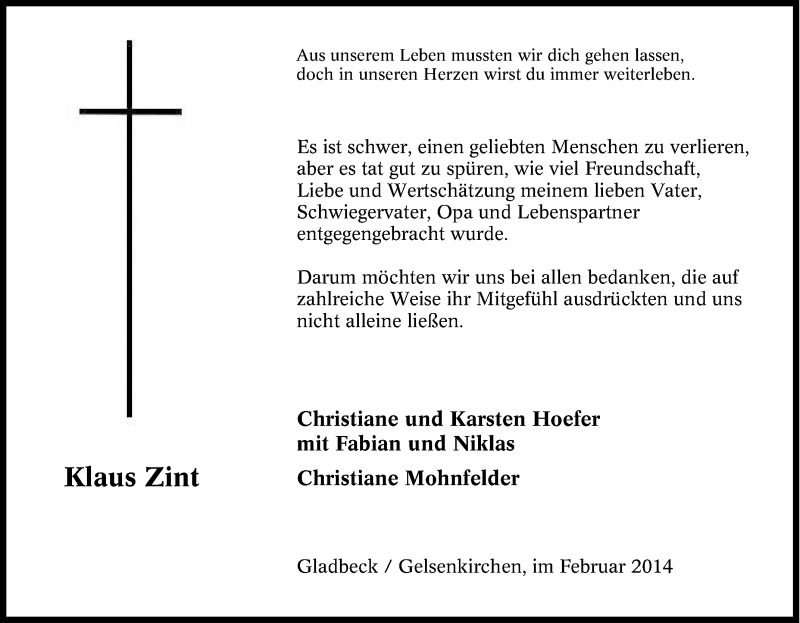 Aus unserem Leben mussten wir dich gehen lassen,
doch in unseren Herzen wirst du immer weiterleben.

Es ist schwer, einen geliebten Menschen zu verlieren, aber es tat gut zu spüren, wie viel Freundschaft, Liebe und Wertschätzung meinem lieben Vater, Schwiegervater, Opa und Lebenspartner entgegengebracht wurde.

Darum möchten wir uns bei allen bedanken, die auf zahlreiche Weise ihr Mitgefühl ausdrückten und uns nicht alleine ließen.

Christiane und Karsten Hoefer
mit Fabian und Niklas

Klaus Zint

Christiane Mohnfelder

Gladbeck / Gelsenkirchen, im Februar 2014